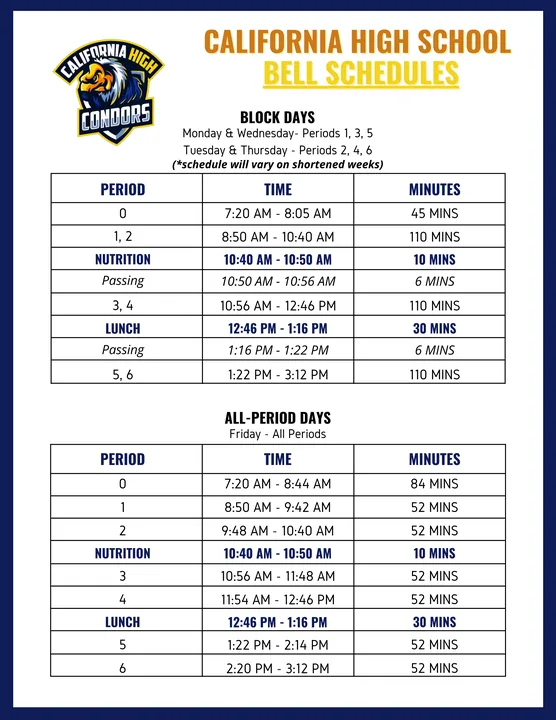 CALIFORNIA HIGH CONDORS

CALIFORNIA HIGH SCHOOL
BELL SCHEDULES

BLOCK DAYS
Monday & Wednesday- Periods 1, 3, 5
Tuesday & Thursday - Periods 2, 4, 6
(*schedule will vary on shortened weeks)

| PERIOD | TIME | MINUTES |
|---|---|---|
| 0 | 7:20 AM - 8:05 AM | 45 MINS |
| 1, 2 | 8:50 AM - 10:40 AM | 110 MINS |
| NUTRITION | 10:40 AM - 10:50 AM | 10 MINS |
| Passing | 10:50 AM - 10:56 AM | 6 MINS |
| 3, 4 | 10:56 AM - 12:46 PM | 110 MINS |
| LUNCH | 12:46 PM - 1:16 PM | 30 MINS |
| Passing | 1:16 PM - 1:22 PM | 6 MINS |
| 5, 6 | 1:22 PM - 3:12 PM | 110 MINS |

ALL-PERIOD DAYS
Friday - All Periods

| PERIOD | TIME | MINUTES |
|---|---|---|
| 0 | 7:20 AM - 8:44 AM | 84 MINS |
| 1 | 8:50 AM - 9:42 AM | 52 MINS |
| 2 | 9:48 AM - 10:40 AM | 52 MINS |
| NUTRITION | 10:40 AM - 10:50 AM | 10 MINS |
| 3 | 10:56 AM - 11:48 AM | 52 MINS |
| 4 | 11:54 AM - 12:46 PM | 52 MINS |
| LUNCH | 12:46 PM - 1:16 PM | 30 MINS |
| 5 | 1:22 PM - 2:14 PM | 52 MINS |
| 6 | 2:20 PM - 3:12 PM | 52 MINS |